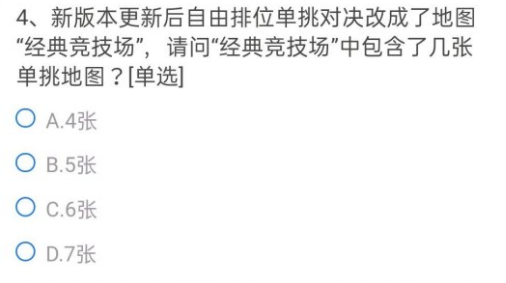 4、新版本更新后自由排位单挑对决改成了地图“经典竞技场”，请问“经典竞技场”中包含了几张单挑地图？[单选]

A.4张

B.5张

C.6张

D.7张